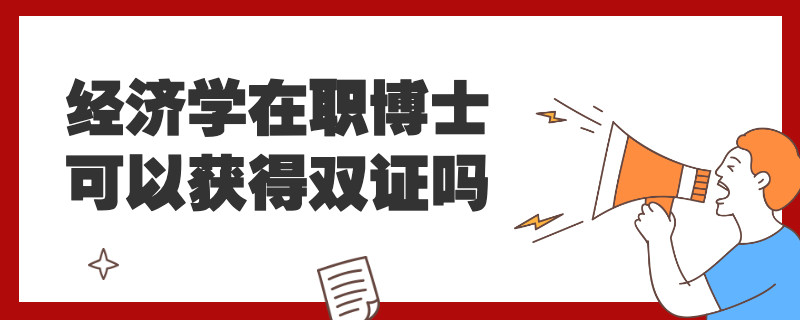 经济学在职博士
可以获得双证吗